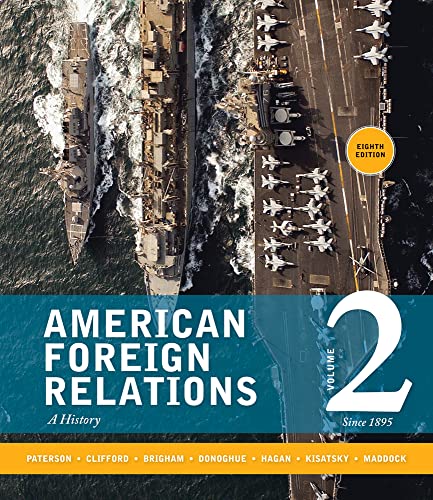 EIGHTH EDITION

AMERICAN FOREIGN RELATIONS

A History

VOLUME 2

Since 1895

PATERSON • CLIFFORD • BRIGHAM • DONOGHUE • HAGAN • KISATSKY • MADDOCK